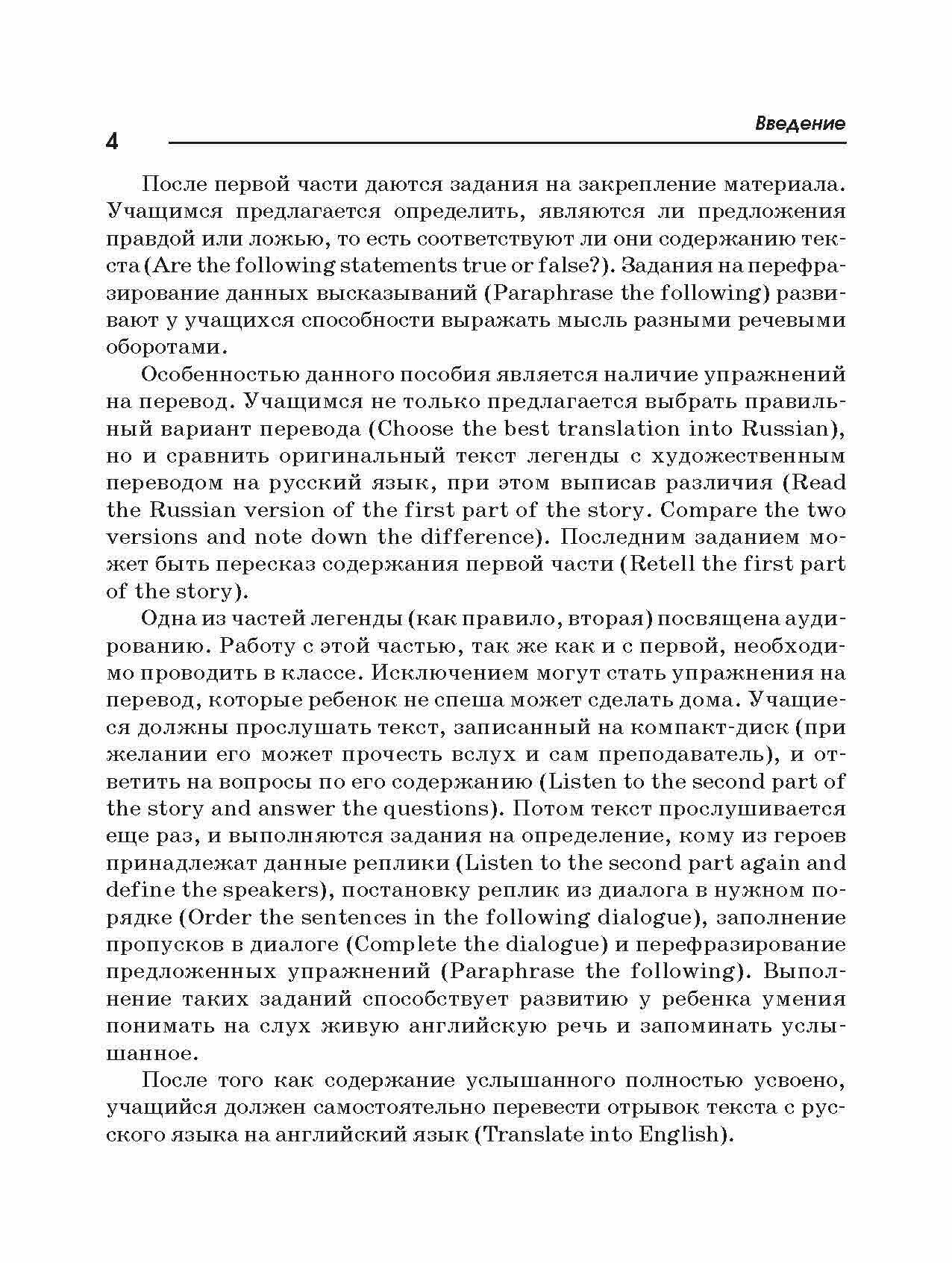 4

Введение

После первой части даются задания на закрепление материала. Учащимся предлагается определить, являются ли предложения правдой или ложью, то есть соответствуют ли они содержанию текста (Are the following statements true or false?). Задания на перефразирование данных высказываний (Paraphrase the following) развивают у учащихся способности выражать мысль разными речевыми оборотами.

Особенностью данного пособия является наличие упражнений на перевод. Учащимся не только предлагается выбрать правильный вариант перевода (Choose the best translation into Russian), но и сравнить оригинальный текст легенды с художественным переводом на русский язык, при этом выписав различия (Read the Russian version of the first part of the story. Compare the two versions and note down the difference). Последним заданием может быть пересказ содержания первой части (Retell the first part of the story).

Одна из частей легенды (как правило, вторая) посвящена аудированию. Работу с этой частью, так же как и с первой, необходимо проводить в классе. Исключением могут стать упражнения на перевод, которые ребенок не спеша может сделать дома. Учащиеся должны прослушать текст, записанный на компакт-диск (при желании его может прочесть вслух и сам преподаватель), и ответить на вопросы по его содержанию (Listen to the second part of the story and answer the questions). Потом текст прослушивается еще раз, и выполняются задания на определение, кому из героев принадлежат данные реплики (Listen to the second part again and define the speakers), постановку реплик из диалога в нужном порядке (Order the sentences in the following dialogue), заполнение пропусков в диалоге (Complete the dialogue) и перефразирование предложенных упражнений (Paraphrase the following). Выполнение таких заданий способствует развитию у ребенка умения понимать на слух живую английскую речь и запоминать услышанное.

После того как содержание услышанного полностью усвоено, учащийся должен самостоятельно перевести отрывок текста с русского языка на английский язык (Translate into English).